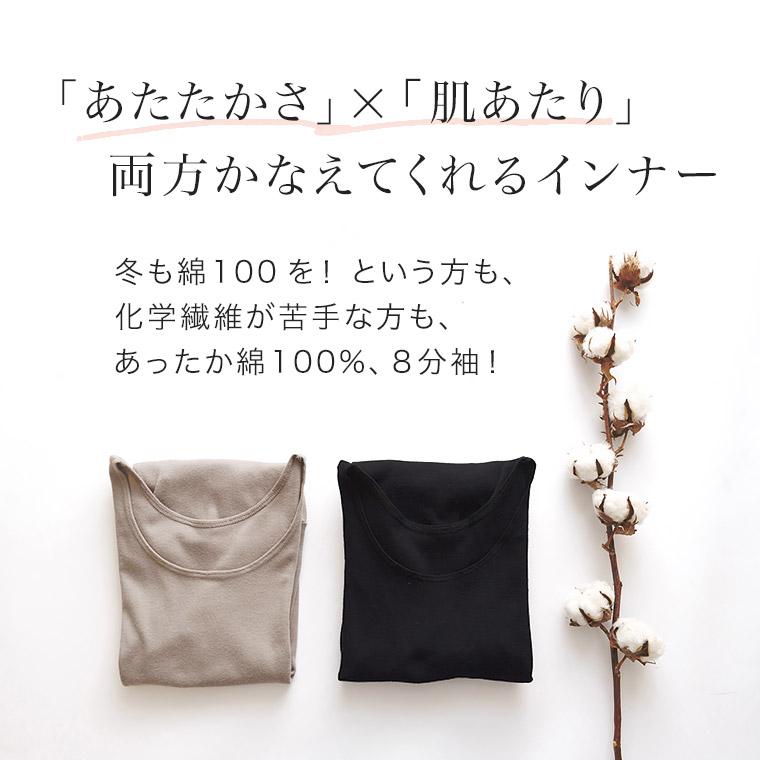 「あたたかさ」×「肌あたり」
両方かなえてくれるインナー

冬も綿100を！という方も、
化学繊維が苦手な方も、
あったか綿100%、8分袖！